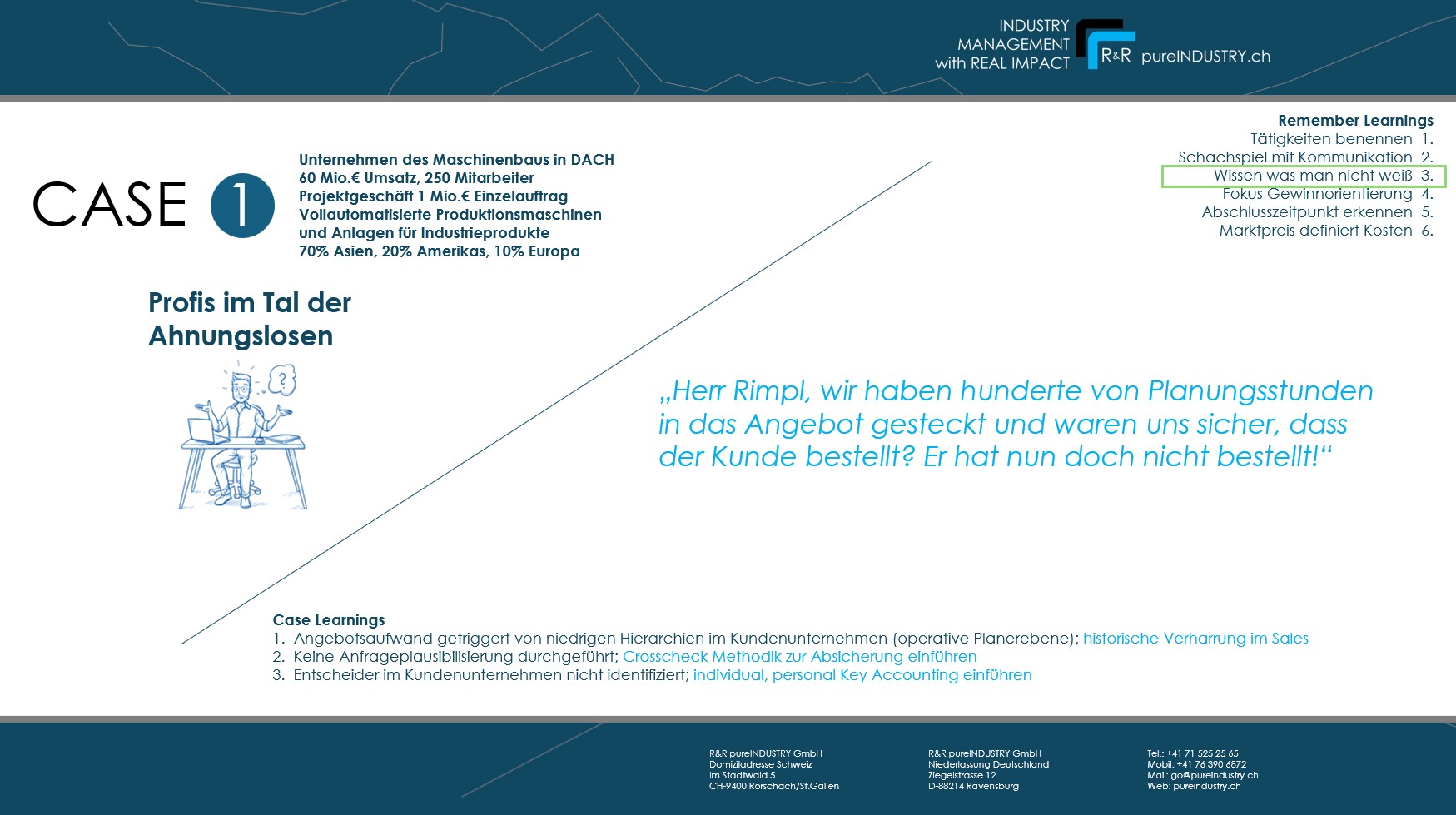 INDUSTRY MANAGEMENT with REAL IMPACT

R&R pureINDUSTRY.ch

Remember Learnings
Tätigkeiten benennen 1.
Schachspiel mit Kommunikation 2.
Wissen was man nicht weiß 3.
Fokus Gewinnorientierung 4.
Abschlusszeitpunkt erkennen 5.
Marktpreis definiert Kosten 6.

CASE 1

Unternehmen des Maschinenbaus in DACH
60 Mio.€ Umsatz, 250 Mitarbeiter
Projektgeschäft 1 Mio.€ Einzelauftrag
Vollautomatisierte Produktionsmaschinen und Anlagen für Industrieprodukte
70% Asien, 20% Amerikas, 10% Europa

Profis im Tal der Ahnungslosen

?

„Herr Rimpl, wir haben hunderte von Planungsstunden in das Angebot gesteckt und waren uns sicher, dass der Kunde bestellt? Er hat nun doch nicht bestellt!“

Case Learnings
1. Angebotsaufwand getriggert von niedrigen Hierarchien im Kundenunternehmen (operative Planerebene); historische Verharrung im Sales
2. Keine Anfrageplausibilisierung durchgeführt; Crosscheck Methodik zur Absicherung einführen
3. Entscheider im Kundenunternehmen nicht identifiziert; individual, personal Key Accounting einführen

R&R pureINDUSTRY GmbH
Domiziladresse Schweiz
Im Stadtwald 5
CH-9400 Rorschach/St.Gallen

R&R pureINDUSTRY GmbH
Niederlassung Deutschland
Ziegelstrasse 12
D-88214 Ravensburg

Tel.: +41 71 525 25 65
Mobil: +41 76 390 6872
Mail: go@pureindustry.ch
Web: pureindustry.ch